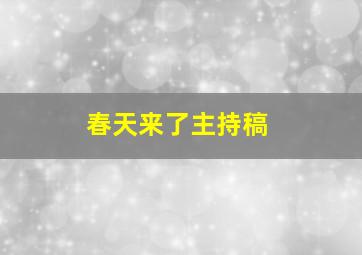 春天来了主持稿